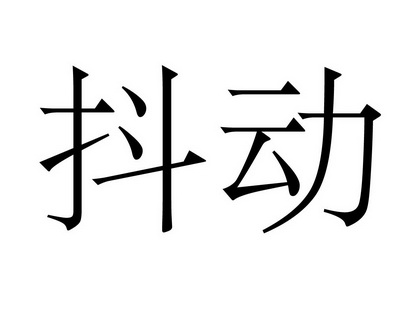 抖动